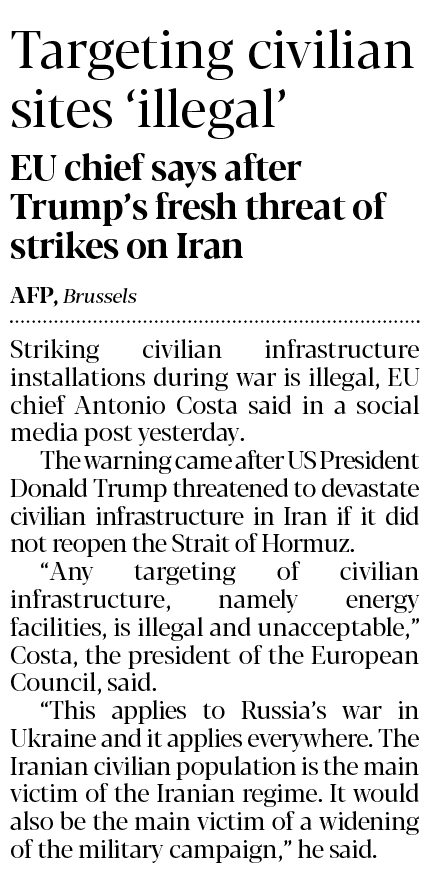 Targeting civilian sites 'illegal'

EU chief says after Trump's fresh threat of strikes on Iran

AFP, Brussels

Striking civilian infrastructure installations during war is illegal, EU chief Antonio Costa said in a social media post yesterday.

The warning came after US President Donald Trump threatened to devastate civilian infrastructure in Iran if it did not reopen the Strait of Hormuz.

"Any targeting of civilian infrastructure, namely energy facilities, is illegal and unacceptable," Costa, the president of the European Council, said.

"This applies to Russia's war in Ukraine and it applies everywhere. The Iranian civilian population is the main victim of the Iranian regime. It would also be the main victim of a widening of the military campaign," he said.